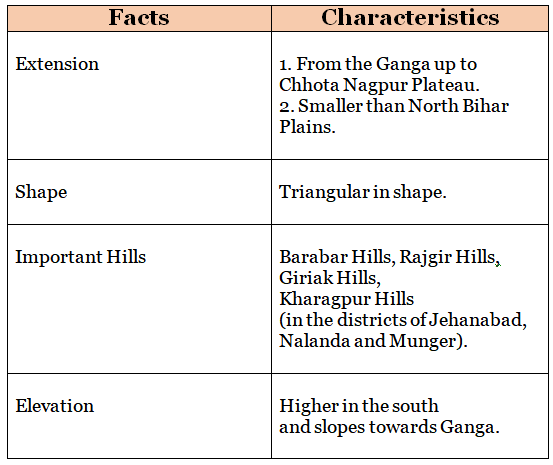 | Facts | Characteristics |
|---|---|
| Extension | 1. From the Ganga up to Chhota Nagpur Plateau. 2. Smaller than North Bihar Plains. |
| Shape | Triangular in shape. |
| Important Hills | Barabar Hills, Rajgir Hills, Giriak Hills, Kharagpur Hills (in the districts of Jehanabad, Nalanda and Munger). |
| Elevation | Higher in the south and slopes towards Ganga. |